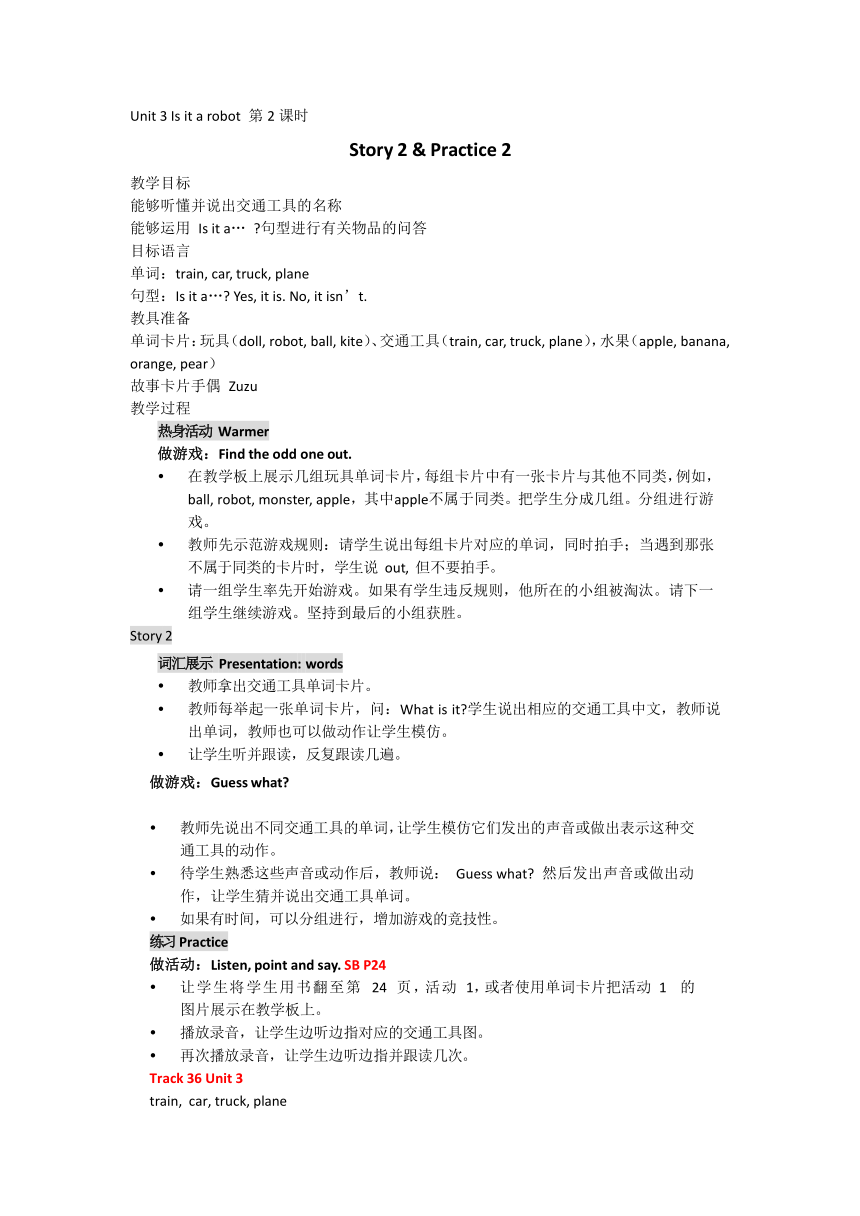 Unit 3 Is it a robot 第 2 课时

Story 2 & Practice 2

教学目标
能够听懂并说出交通工具的名称
能够运用 Is it a… ?句型进行有关物品的问答
目标语言
单词：train, car, truck, plane
句型：Is it a…? Yes, it is. No, it isn’t.
教具准备
单词卡片：玩具（doll, robot, ball, kite）、交通工具（train, car, truck, plane），水果（apple, banana, orange, pear）
故事卡片手偶 Zuzu
教学过程

热身活动 Warmer
做游戏：Find the odd one out.
• 在教学板上展示几组玩具单词卡片，每组卡片中有一张卡片与其他不同类，例如，ball, robot, monster, apple，其中apple不属于同类。把学生分成几组。分组进行游戏。
• 教师先示范游戏规则：请学生说出每组卡片对应的单词，同时拍手；当遇到那张不属于同类的卡片时，学生说 out, 但不要拍手。
• 请一组学生率先开始游戏。如果有学生违反规则，他所在的小组被淘汰。请下一组学生继续游戏。坚持到最后的小组获胜。

Story 2

词汇展示 Presentation: words
• 教师拿出交通工具单词卡片。
• 教师每举起一张单词卡片，问：What is it?学生说出相应的交通工具中文，教师说出单词，教师也可以做动作让学生模仿。
• 让学生听并跟读，反复跟读几遍。

做游戏：Guess what?

• 教师先说出不同交通工具的单词，让学生模仿它们发出的声音或做出表示这种交通工具的动作。
• 待学生熟悉这些声音或动作后，教师说： Guess what? 然后发出声音或做出动作，让学生猜并说出交通工具单词。
• 如果有时间，可以分组进行，增加游戏的竞技性。

练习 Practice
做活动：Listen, point and say. SB P24
• 让学生将学生用书翻至第 24 页，活动 1，或者使用单词卡片把活动 1 的图片展示在教学板上。
• 播放录音，让学生边听边指对应的交通工具图。
• 再次播放录音，让学生边听边指并跟读几次。
Track 36 Unit 3
train, car, truck, plane